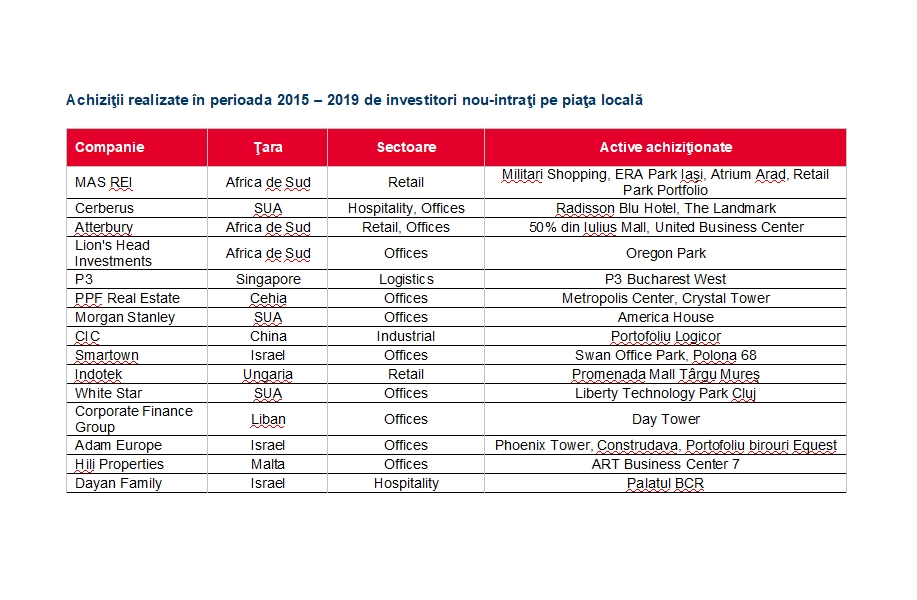 Achiziţii realizate în perioada 2015 – 2019 de investitori nou-intraţi pe piaţa locală

| Companie | Ţara | Sectoare | Active achiziţionate |
|---|---|---|---|
| MAS REI | Africa de Sud | Retail | Militari Shopping, ERA Park Iaşi, Atrium Arad, Retail Park Portfolio |
| Cerberus | SUA | Hospitality, Offices | Radisson Blu Hotel, The Landmark |
| Atterbury | Africa de Sud | Retail, Offices | 50% din Iulius Mall, United Business Center |
| Lion's Head Investments | Africa de Sud | Offices | Oregon Park |
| P3 | Singapore | Logistics | P3 Bucharest West |
| PPF Real Estate | Cehia | Offices | Metropolis Center, Crystal Tower |
| Morgan Stanley | SUA | Offices | America House |
| CIC | China | Industrial | Portofoliu Logicor |
| Smartown | Israel | Offices | Swan Office Park, Polona 68 |
| Indotek | Ungaria | Retail | Promenada Mall Târgu Mureş |
| White Star | SUA | Offices | Liberty Technology Park Cluj |
| Corporate Finance Group | Liban | Offices | Day Tower |
| Adam Europe | Israel | Offices | Phoenix Tower, Construdava, Portofoliu birouri Equest |
| Hili Properties | Malta | Offices | ART Business Center 7 |
| Dayan Family | Israel | Hospitality | Palatul BCR |